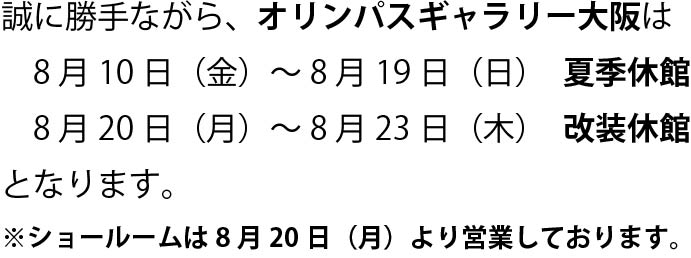 誠に勝手ながら、オリンパスギャラリー大阪は

8月10日（金）～8月19日（日）　夏季休館

8月20日（月）～8月23日（木）　改装休館

となります。

※ショールームは8月20日（月）より営業しております。